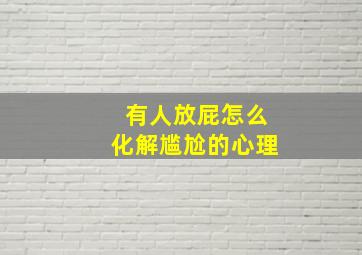 有人放屁怎么
化解尴尬的心理